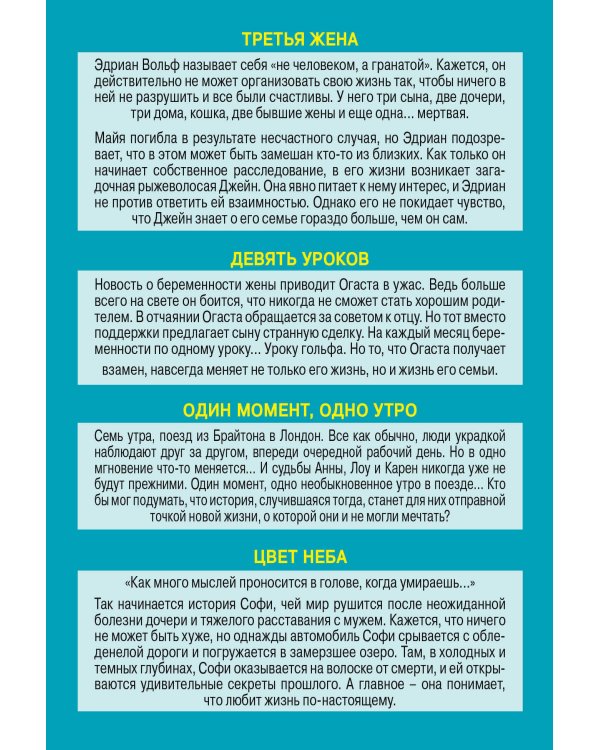 ТРЕТЬЯ ЖЕНА

Эдриан Вольф называет себя «не человеком, а гранатой». Кажется, он действительно не может организовать свою жизнь так, чтобы ничего в ней не разрушить и все были счастливы. У него три сына, две дочери, три дома, кошка, две бывшие жены и еще одна... мертвая.

Майя погибла в результате несчастного случая, но Эдриан подозревает, что в этом может быть замешан кто-то из близких. Как только он начинает собственное расследование, в его жизни возникает загадочная рыжеволосая Джейн. Она явно питает к нему интерес, и Эдриан не против ответить ей взаимностью. Однако его не покидает чувство, что Джейн знает о его семье гораздо больше, чем он сам.

ДЕВЯТЬ УРОКОВ

Новость о беременности жены приводит Огаста в ужас. Ведь больше всего на свете он боится, что никогда не сможет стать хорошим родителем. В отчаянии Огаста обращается за советом к отцу. Но тот вместо поддержки предлагает сыну странную сделку. На каждый месяц беременности по одному уроку... Уроку гольфа. Но то, что Огаста получает взамен, навсегда меняет не только его жизнь, но и жизнь его семьи.

ОДИН МОМЕНТ, ОДНО УТРО

Семь утра, поезд из Брайтона в Лондон. Все как обычно, люди украдкой наблюдают друг за другом, впереди очередной рабочий день. Но в одно мгновение что-то меняется... И судьбы Анны, Лоу и Карен никогда уже не будут прежними. Один момент, одно необыкновенное утро в поезде... Кто бы мог подумать, что история, случившаяся тогда, станет для них отправной точкой новой жизни, о которой они и не могли мечтать?

ЦВЕТ НЕБА

«Как много мыслей проносится в голове, когда умираешь...»

Так начинается история Софи, чей мир рушится после неожиданной болезни дочери и тяжелого расставания с мужем. Кажется, что ничего не может быть хуже, но однажды автомобиль Софи срывается с обледенелой дороги и погружается в замерзшее озеро. Там, в холодных и темных глубинах, Софи оказывается на волоске от смерти, и ей открываются удивительные секреты прошлого. А главное – она понимает, что любит жизнь по-настоящему.